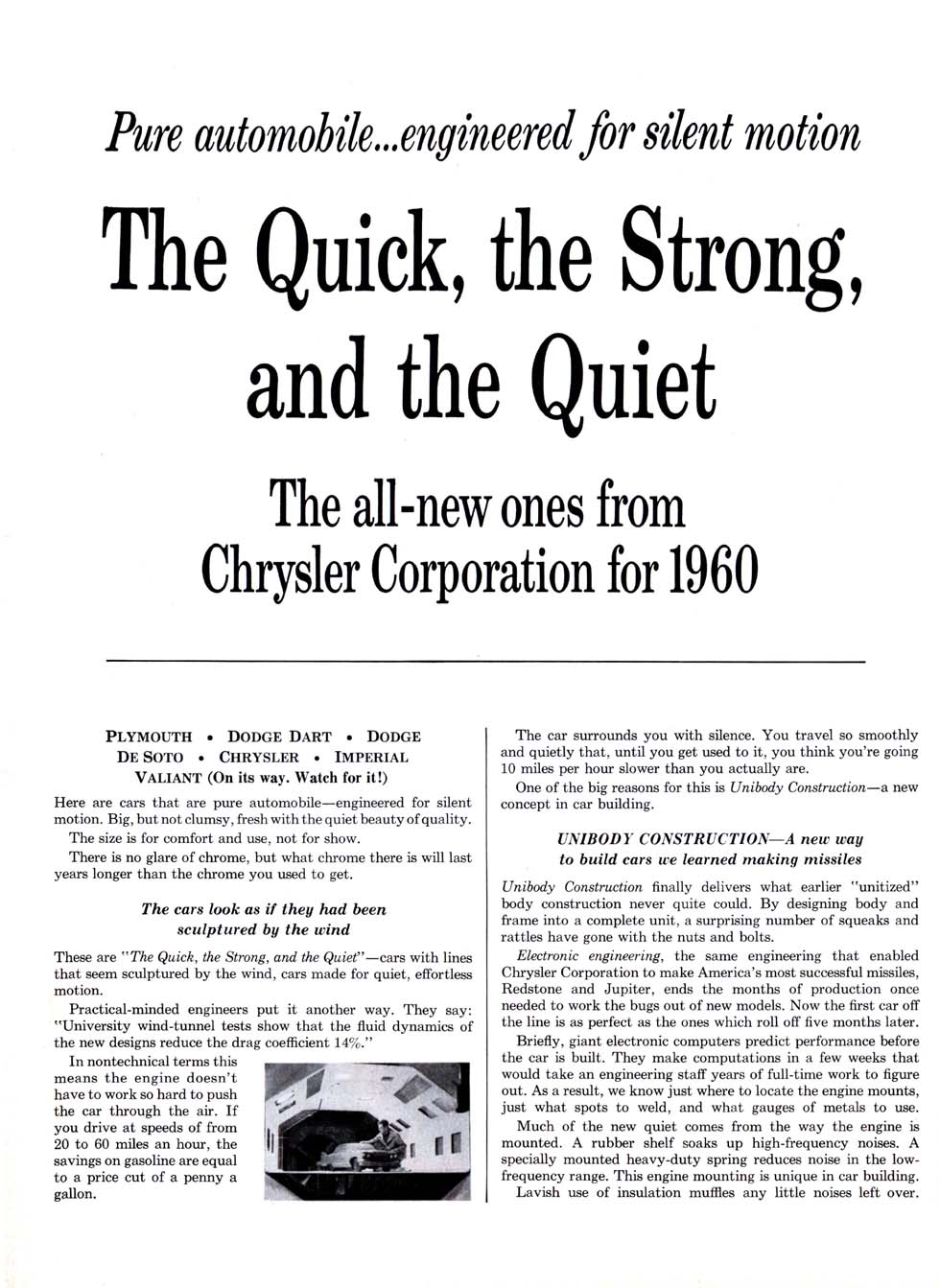 Pure automobile...engineered for silent motion

The Quick, the Strong, and the Quiet

The all-new ones from Chrysler Corporation for 1960

PLYMOUTH • DODGE DART • DODGE
DE SOTO • CHRYSLER • IMPERIAL
VALIANT (On its way. Watch for it!)

Here are cars that are pure automobile—engineered for silent motion. Big, but not clumsy, fresh with the quiet beauty of quality.

The size is for comfort and use, not for show.

There is no glare of chrome, but what chrome there is will last years longer than the chrome you used to get.

The cars look as if they had been sculptured by the wind

These are "The Quick, the Strong, and the Quiet"—cars with lines that seem sculptured by the wind, cars made for quiet, effortless motion.

Practical-minded engineers put it another way. They say: "University wind-tunnel tests show that the fluid dynamics of the new designs reduce the drag coefficient 14%."

In nontechnical terms this means the engine doesn't have to work so hard to push the car through the air. If you drive at speeds of from 20 to 60 miles an hour, the savings on gasoline are equal to a price cut of a penny a gallon.

The car surrounds you with silence. You travel so smoothly and quietly that, until you get used to it, you think you're going 10 miles per hour slower than you actually are.

One of the big reasons for this is Unibody Construction—a new concept in car building.

UNIBODY CONSTRUCTION—A new way to build cars we learned making missiles

Unibody Construction finally delivers what earlier "unitized" body construction never quite could. By designing body and frame into a complete unit, a surprising number of squeaks and rattles have gone with the nuts and bolts.

Electronic engineering, the same engineering that enabled Chrysler Corporation to make America's most successful missiles, Redstone and Jupiter, ends the months of production once needed to work the bugs out of new models. Now the first car off the line is as perfect as the ones which roll off five months later.

Briefly, giant electronic computers predict performance before the car is built. They make computations in a few weeks that would take an engineering staff years of full-time work to figure out. As a result, we know just where to locate the engine mounts, just what spots to weld, and what gauges of metals to use.

Much of the new quiet comes from the way the engine is mounted. A rubber shelf soaks up high-frequency noises. A specially mounted heavy-duty spring reduces noise in the low-frequency range. This engine mounting is unique in car building.

Lavish use of insulation muffles any little noises left over.